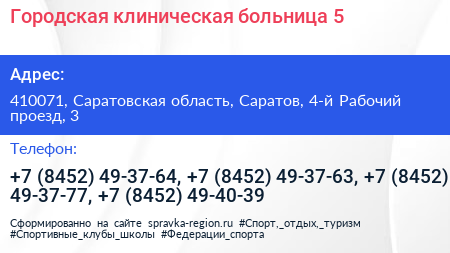 Городская клиническая больница 5

Адрес:

410071, Саратовская область, Саратов, 4-й Рабочий проезд, 3

Телефон:

+7 (8452) 49-37-64, +7 (8452) 49-37-63, +7 (8452) 49-37-77, +7 (8452) 49-40-39

Сформированно на сайте spravka-region.ru #Спорт,_отдых,_туризм #Спортивные_клубы_школы #Федерации_спорта